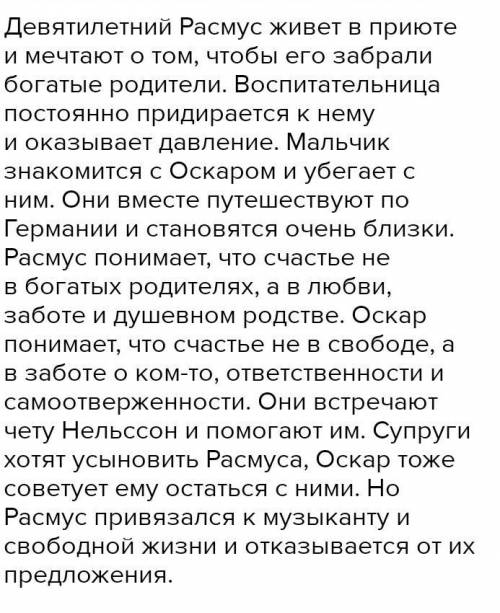 Девятилетний Расмус живет в приюте и мечтают о том, чтобы его забрали богатые родители. Воспитательница постоянно придирается к нему и оказывает давление. Мальчик знакомится с Оскаром и убегает с ним. Они вместе путешествуют по Германии и становятся очень близки. Расмус понимает, что счастье не в богатых родителях, а в любви, заботе и душевном родстве. Оскар понимает, что счастье не в свободе, а в заботе о ком-то, ответственности и самоотверженности. Они встречают чету Нельссон и помогают им. Супруги хотят усыновить Расмуса, Оскар тоже советует ему остаться с ними. Но Расмус привязался к музыканту и свободной жизни и отказывается от их предложения.